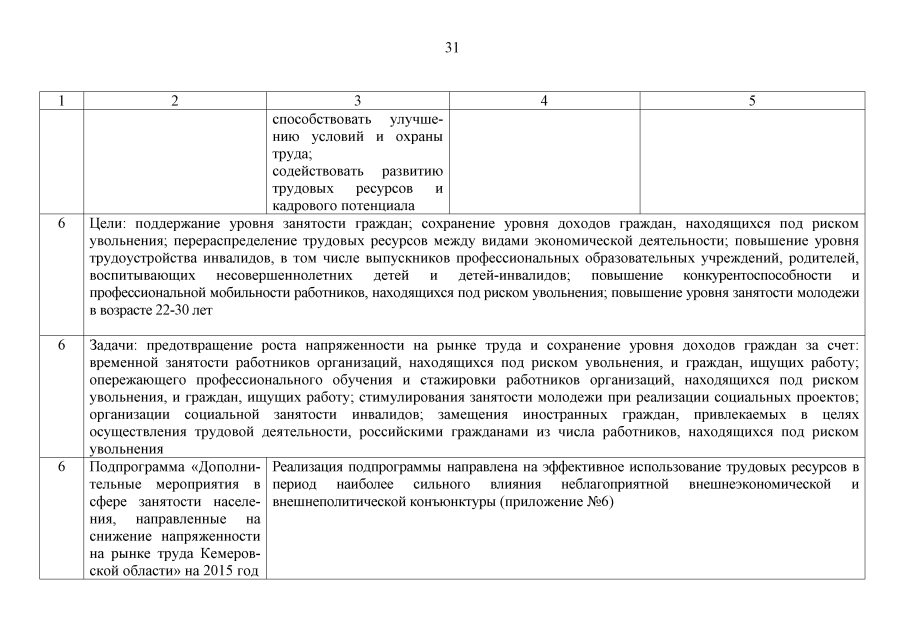 31

| 1 | 2 | 3 | 4 | 5 |
|---|---|---|---|---|
| | | способствовать улучшению условий и охраны труда; содействовать развитию трудовых ресурсов и кадрового потенциала | | |
| 6 | Цели: поддержание уровня занятости граждан; сохранение уровня доходов граждан, находящихся под риском увольнения; перераспределение трудовых ресурсов между видами экономической деятельности; повышение уровня трудоустройства инвалидов, в том числе выпускников профессиональных образовательных учреждений, родителей, воспитывающих несовершеннолетних детей и детей-инвалидов; повышение конкурентоспособности и профессиональной мобильности работников, находящихся под риском увольнения; повышение уровня занятости молодежи в возрасте 22-30 лет | | | |
| 6 | Задачи: предотвращение роста напряженности на рынке труда и сохранение уровня доходов граждан за счет: временной занятости работников организаций, находящихся под риском увольнения, и граждан, ищущих работу; опережающего профессионального обучения и стажировки работников организаций, находящихся под риском увольнения, и граждан, ищущих работу; стимулирования занятости молодежи при реализации социальных проектов; организации социальной занятости инвалидов; замещения иностранных граждан, привлекаемых в целях осуществления трудовой деятельности, российскими гражданами из числа работников, находящихся под риском увольнения | | | |
| 6 | Подпрограмма «Дополнительные мероприятия в сфере занятости населения, направленные на снижение напряженности на рынке труда Кемеровской области» на 2015 год | Реализация подпрограммы направлена на эффективное использование трудовых ресурсов в период наиболее сильного влияния неблагоприятной внешнеэкономической и внешнеполитической конъюнктуры (приложение №6) | | |